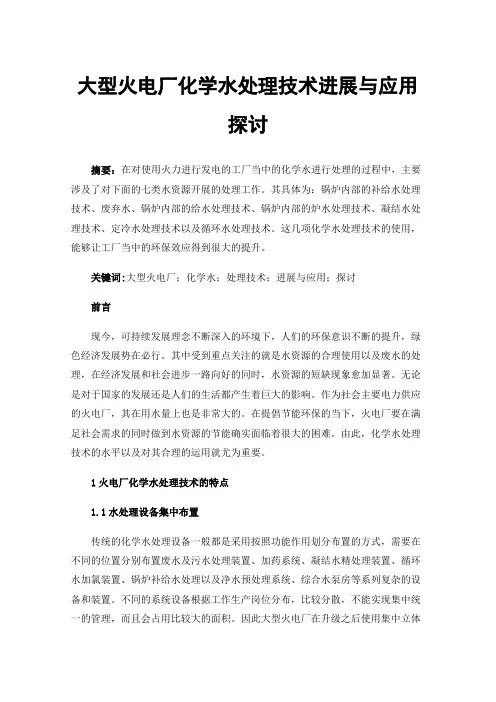 大型火电厂化学水处理技术进展与应用探讨

摘要：在对使用火力进行发电的工厂当中的化学水进行处理的过程中，主要涉及了对下面的七类水资源开展的处理工作。其具体为：锅炉内部的补给水处理技术、废弃水、锅炉内部的给水处理技术、锅炉内部的炉水处理技术、凝结水处理技术、定冷水处理技术以及循环水处理技术。这几项化学水处理技术的使用，能够让工厂当中的环保效应得到很大的提升。

关键词：大型火电厂；化学水；处理技术；进展与应用；探讨

前言

现今，可持续发展理念不断深入的环境下，人们的环保意识不断的提升，绿色经济发展势在必行。其中受到重点关注的就是水资源的合理使用以及废水的处理，在经济发展和社会进步一路向好的同时，水资源的短缺现象愈加显著。无论是对于国家的发展还是人们的生活都产生着巨大的影响。作为社会主要电力供应的火电厂，其在用水量上也是非常大的。在提倡节能环保的当下，火电厂要在满足社会需求的同时做到水资源的节能确实面临着很大的困难。由此，化学水处理技术的水平以及对其合理的运用就尤为重要。

1 火电厂化学水处理技术的特点

1.1 水处理设备集中布置

传统的化学水处理设备一般都是采用按照功能作用划分布置的方式，需要在不同的位置分别布置废水及污水处理装置、加药系统、凝结水精处理装置、循环水加氯装置、锅炉补给水处理以及净水预处理系统、综合水泵房等系列复杂的设备和装置。不同的系统设备根据工作生产岗位分布，比较分散，不能实现集中统一的管理，而且会占用比较大的面积。因此大型火电厂在升级之后使用集中立体